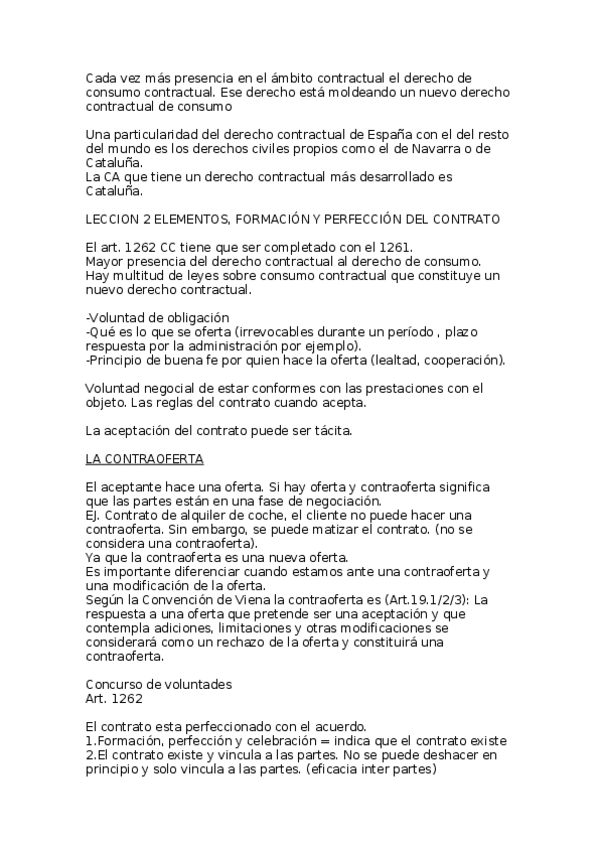 Cada vez más presencia en el ámbito contractual el derecho de consumo contractual. Ese derecho está moldeando un nuevo derecho contractual de consumo

Una particularidad del derecho contractual de España con el del resto del mundo es los derechos civiles propios como el de Navarra o de Cataluña.
La CA que tiene un derecho contractual más desarrollado es Cataluña.

LECCION 2 ELEMENTOS, FORMACIÓN Y PERFECCIÓN DEL CONTRATO

El art. 1262 CC tiene que ser completado con el 1261.
Mayor presencia del derecho contractual al derecho de consumo.
Hay multitud de leyes sobre consumo contractual que constituye un nuevo derecho contractual.

-Voluntad de obligación
-Qué es lo que se oferta (irrevocables durante un período , plazo respuesta por la administración por ejemplo).
-Principio de buena fe por quien hace la oferta (lealtad, cooperación).

Voluntad negocial de estar conformes con las prestaciones con el objeto. Las reglas del contrato cuando acepta.

La aceptación del contrato puede ser tácita.

LA CONTRAOFERTA

El aceptante hace una oferta. Si hay oferta y contraoferta significa que las partes están en una fase de negociación.
EJ. Contrato de alquiler de coche, el cliente no puede hacer una contraoferta. Sin embargo, se puede matizar el contrato. (no se considera una contraoferta).
Ya que la contraoferta es una nueva oferta.
Es importante diferenciar cuando estamos ante una contraoferta y una modificación de la oferta.
Según la Convención de Viena la contraoferta es (Art.19.1/2/3): La respuesta a una oferta que pretende ser una aceptación y que contempla adiciones, limitaciones y otras modificaciones se considerará como un rechazo de la oferta y constituirá una contraoferta.

Concurso de voluntades
Art. 1262

El contrato esta perfeccionado con el acuerdo.
1.Formación, perfección y celebración = indica que el contrato existe
2.El contrato existe y vincula a las partes. No se puede deshacer en principio y solo vincula a las partes. (eficacia inter partes)